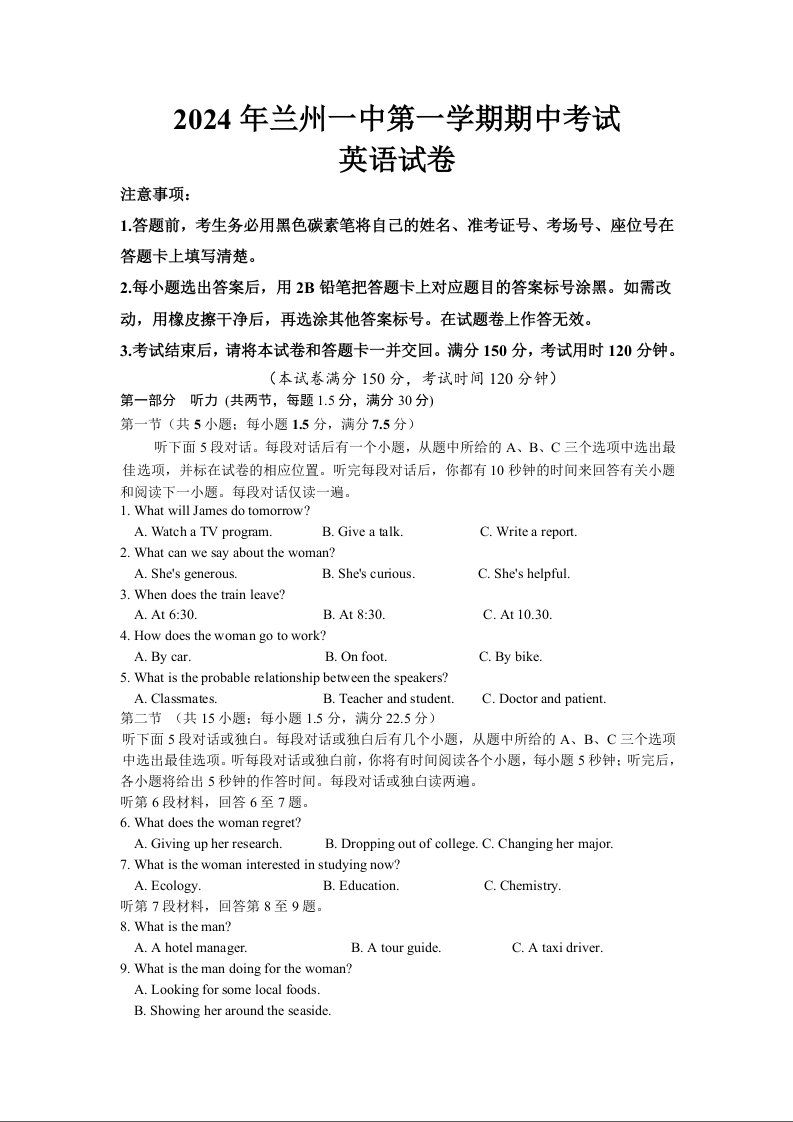 2024 年兰州一中第一学期期中考试
英语试卷

注意事项：

1.答题前，考生务必用黑色碳素笔将自己的姓名、准考证号、考场号、座位号在答题卡上填写清楚。

2.每小题选出答案后，用 2B 铅笔把答题卡上对应题目的答案标号涂黑。如需改动，用橡皮擦干净后，再选涂其他答案标号。在试题卷上作答无效。

3.考试结束后，请将本试卷和答题卡一并交回。满分 150 分，考试用时 120 分钟。

（本试卷满分 150 分，考试时间 120 分钟）

第一部分 听力 (共两节，每题 1.5 分，满分 30 分)

第一节（共 5 小题；每小题 1.5 分，满分 7.5 分）

听下面 5 段对话。每段对话后有一个小题，从题中所给的 A、B、C 三个选项中选出最佳选项，并标在试卷的相应位置。听完每段对话后，你都有 10 秒钟的时间来回答有关小题和阅读下一小题。每段对话仅读一遍。

1. What will James do tomorrow?
A. Watch a TV program. B. Give a talk. C. Write a report.

2. What can we say about the woman?
A. She's generous. B. She's curious. C. She's helpful.

3. When does the train leave?
A. At 6:30. B. At 8:30. C. At 10.30.

4. How does the woman go to work?
A. By car. B. On foot. C. By bike.

5. What is the probable relationship between the speakers?
A. Classmates. B. Teacher and student. C. Doctor and patient.

第二节 （共 15 小题；每小题 1.5 分，满分 22.5 分）

听下面 5 段对话或独白。每段对话或独白后有几个小题，从题中所给的 A、B、C 三个选项中选出最佳选项。听每段对话或独白前，你将有时间阅读各个小题，每小题 5 秒钟；听完后，各小题将给出 5 秒钟的作答时间。每段对话或独白读两遍。

听第 6 段材料，回答 6 至 7 题。

6. What does the woman regret?
A. Giving up her research. B. Dropping out of college. C. Changing her major.

7. What is the woman interested in studying now?
A. Ecology. B. Education. C. Chemistry.

听第 7 段材料，回答第 8 至 9 题。

8. What is the man?
A. A hotel manager. B. A tour guide. C. A taxi driver.

9. What is the man doing for the woman?
A. Looking for some local foods.
B. Showing her around the seaside.